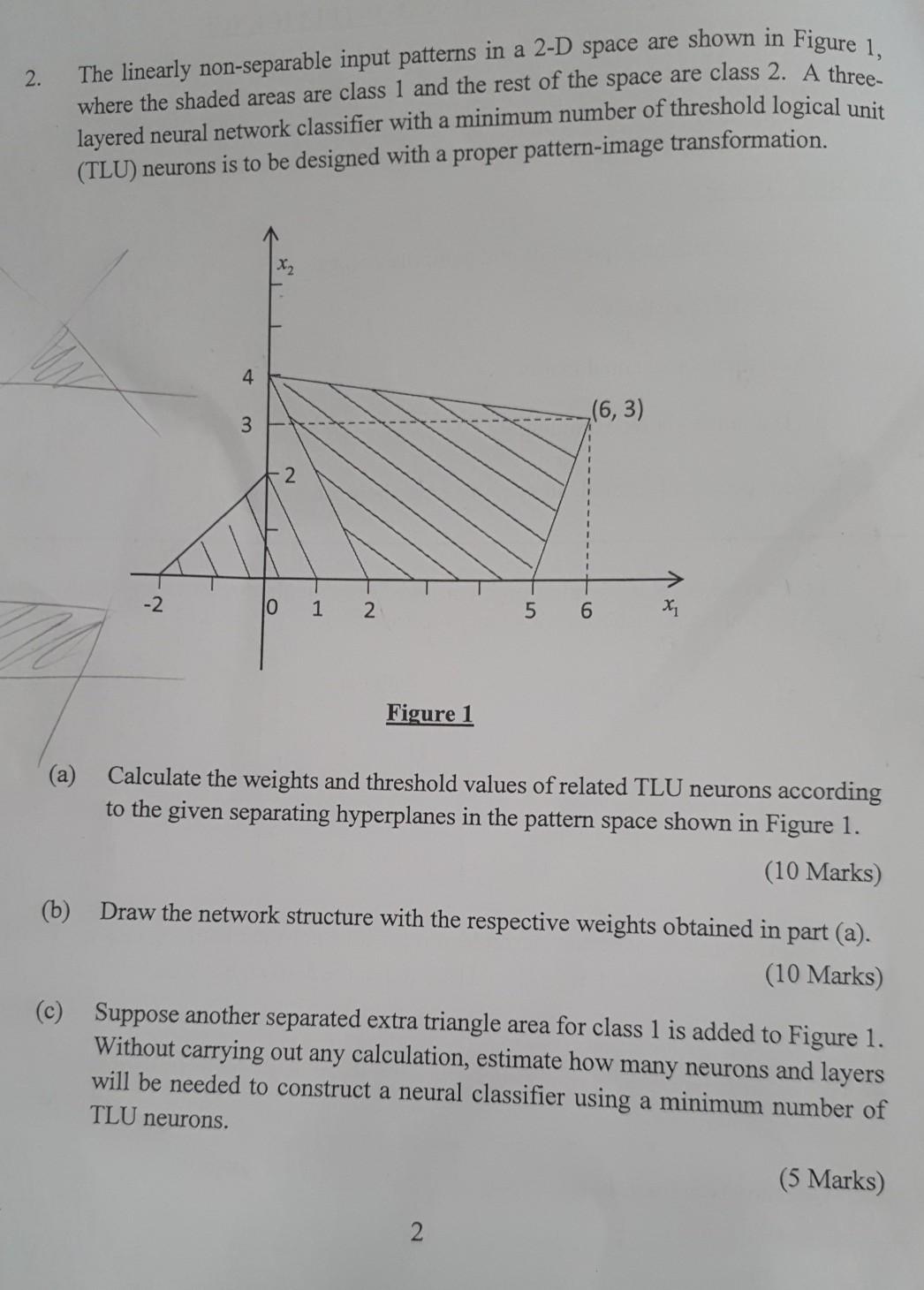 2. The linearly non-separable input patterns in a 2-D space are shown in Figure 1, where the shaded areas are class 1 and the rest of the space are class 2. A three-layered neural network classifier with a minimum number of threshold logical unit (TLU) neurons is to be designed with a proper pattern-image transformation.

$x_2$
4
3
2
(6, 3)
-2
0 1 2 5 6 $x_1$

Figure 1

(a) Calculate the weights and threshold values of related TLU neurons according to the given separating hyperplanes in the pattern space shown in Figure 1.

(10 Marks)

(b) Draw the network structure with the respective weights obtained in part (a).

(10 Marks)

(c) Suppose another separated extra triangle area for class 1 is added to Figure 1. Without carrying out any calculation, estimate how many neurons and layers will be needed to construct a neural classifier using a minimum number of TLU neurons.

(5 Marks)

2